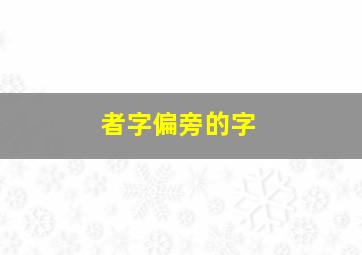 者字偏旁的字